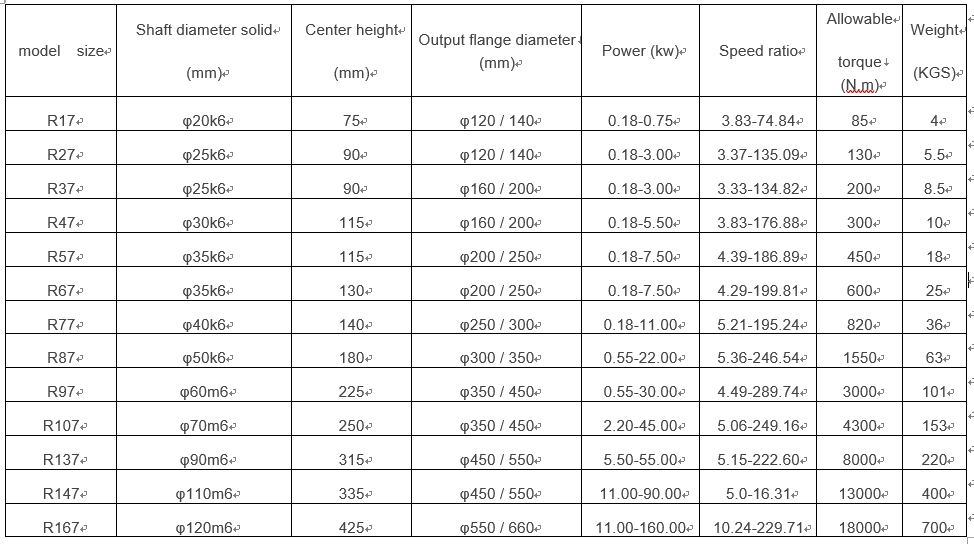 | model size | Shaft diameter solid (mm) | Center height (mm) | Output flange diameter (mm) | Power (kw) | Speed ratio | Allowable torque (N.m) | Weight (KGS) |
|---|---|---|---|---|---|---|---|
| R17 | φ20k6 | 75 | φ120 / 140 | 0.18-0.75 | 3.83-74.84 | 85 | 4 |
| R27 | φ25k6 | 90 | φ120 / 140 | 0.18-3.00 | 3.37-135.09 | 130 | 5.5 |
| R37 | φ25k6 | 90 | φ160 / 200 | 0.18-3.00 | 3.33-134.82 | 200 | 8.5 |
| R47 | φ30k6 | 115 | φ160 / 200 | 0.18-5.50 | 3.83-176.88 | 300 | 10 |
| R57 | φ35k6 | 115 | φ200 / 250 | 0.18-7.50 | 4.39-186.89 | 450 | 18 |
| R67 | φ35k6 | 130 | φ200 / 250 | 0.18-7.50 | 4.29-199.81 | 600 | 25 |
| R77 | φ40k6 | 140 | φ250 / 300 | 0.18-11.00 | 5.21-195.24 | 820 | 36 |
| R87 | φ50k6 | 180 | φ300 / 350 | 0.55-22.00 | 5.36-246.54 | 1550 | 63 |
| R97 | φ60m6 | 225 | φ350 / 450 | 0.55-30.00 | 4.49-289.74 | 3000 | 101 |
| R107 | φ70m6 | 250 | φ350 / 450 | 2.20-45.00 | 5.06-249.16 | 4300 | 153 |
| R137 | φ90m6 | 315 | φ450 / 550 | 5.50-55.00 | 5.15-222.60 | 8000 | 220 |
| R147 | φ110m6 | 335 | φ450 / 550 | 11.00-90.00 | 5.0-16.31 | 13000 | 400 |
| R167 | φ120m6 | 425 | φ550 / 660 | 11.00-160.00 | 10.24-229.71 | 18000 | 700 |